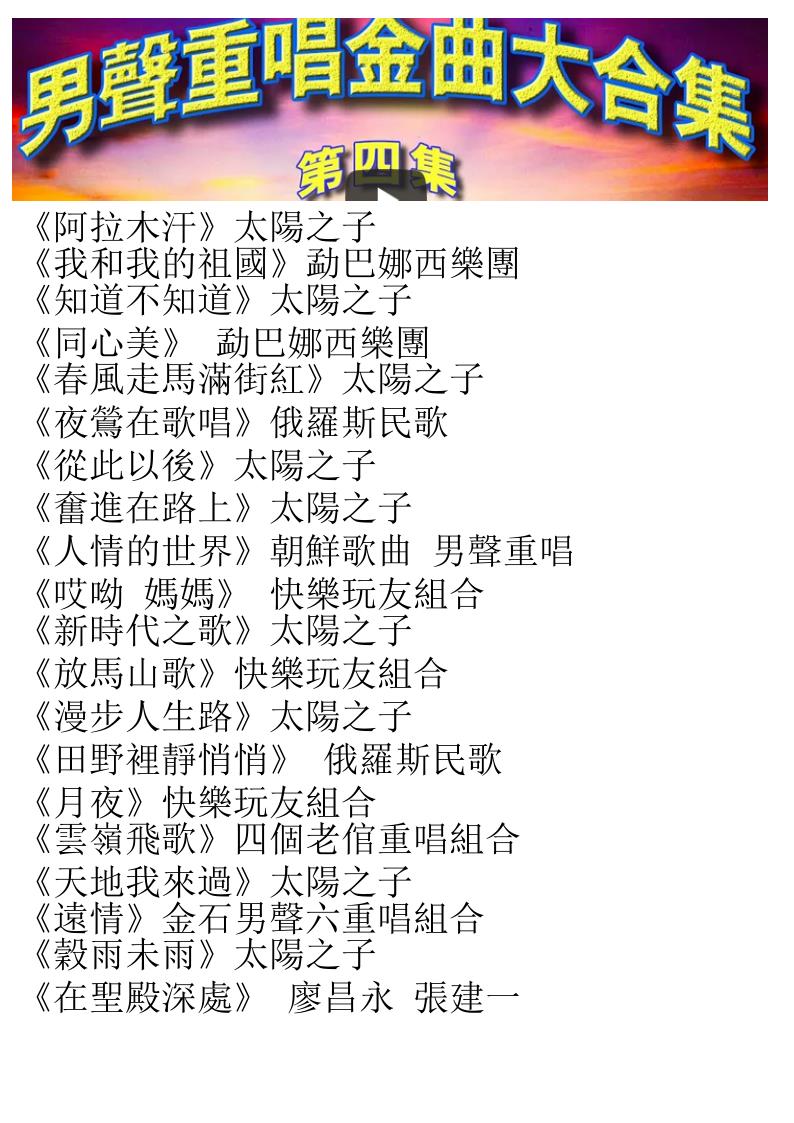 男聲重唱金曲大合集

第四集

《阿拉木汗》太陽之子
《我和我的祖國》勐巴娜西樂團
《知道不知道》太陽之子
《同心美》 勐巴娜西樂團
《春風走馬滿街紅》太陽之子
《夜鶯在歌唱》俄羅斯民歌
《從此以後》太陽之子
《奮進在路上》太陽之子
《人情的世界》朝鮮歌曲 男聲重唱
《哎呦 媽媽》 快樂玩友組合
《新時代之歌》太陽之子
《放馬山歌》快樂玩友組合
《漫步人生路》太陽之子
《田野裡靜悄悄》 俄羅斯民歌
《月夜》快樂玩友組合
《雲嶺飛歌》四個老倌重唱組合
《天地我來過》太陽之子
《遠情》金石男聲六重唱組合
《穀雨未雨》太陽之子
《在聖殿深處》 廖昌永 張建一